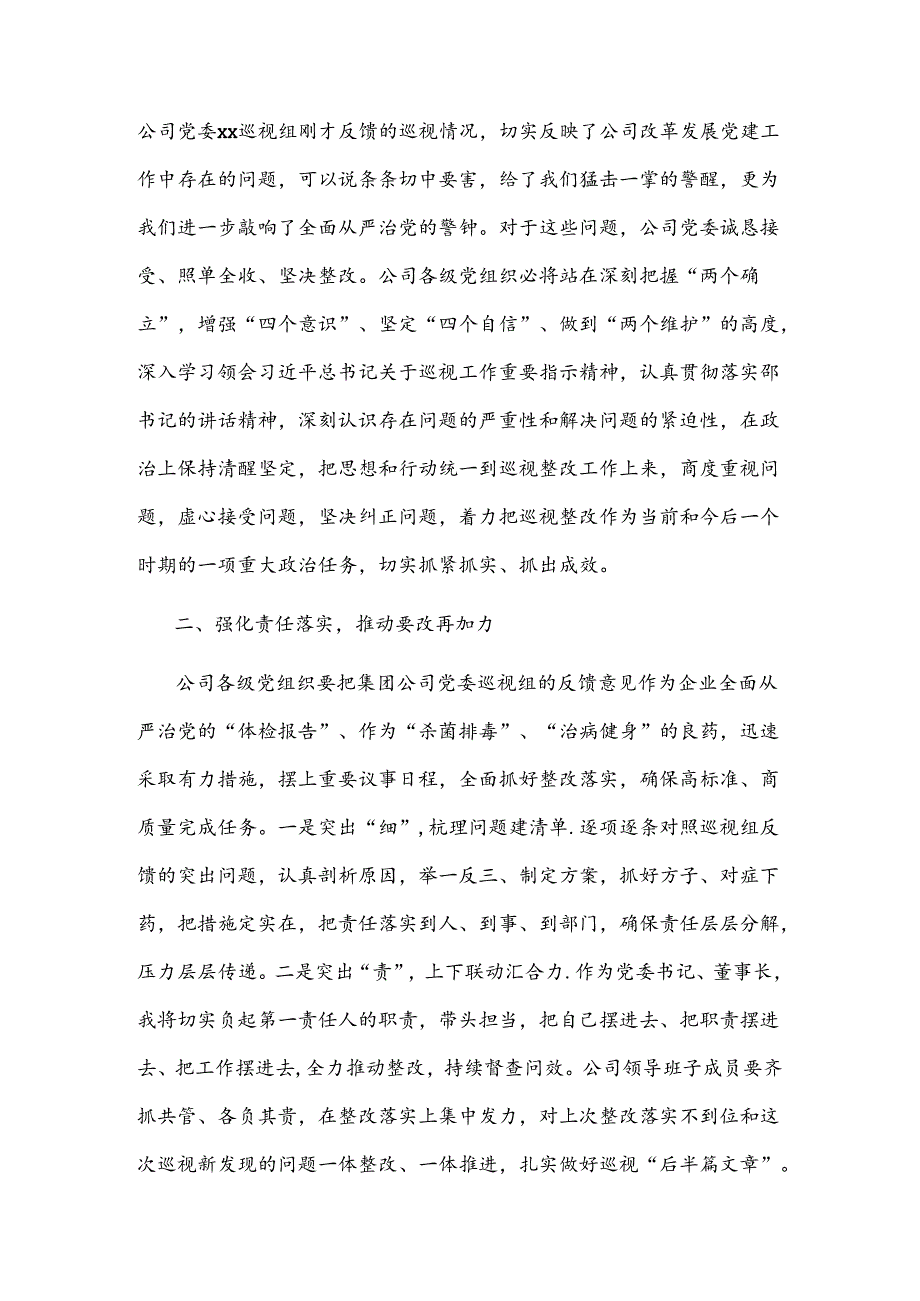 公司党委xx巡视组刚才反馈的巡视情况，切实反映了公司改革发展党建工作中存在的问题，可以说条条切中要害，给了我们猛击一掌的警醒，更为我们进一步敲响了全面从严治党的警钟。对于这些问题，公司党委诚恳接受、照单全收、坚决整改。公司各级党组织必将站在深刻把握“两个确立”，增强“四个意识”、坚定“四个自信”、做到“两个维护”的高度，深入学习领会习近平总书记关于巡视工作重要指示精神，认真贯彻落实邵书记的讲话精神，深刻认识存在问题的严重性和解决问题的紧迫性，在政治上保持清醒坚定，把思想和行动统一到巡视整改工作上来，商度重视问题，虚心接受问题，坚决纠正问题，着力把巡视整改作为当前和今后一个时期的一项重大政治任务，切实抓紧抓实、抓出成效。

二、强化责任落实，推动要改再加力

公司各级党组织要把集团公司党委巡视组的反馈意见作为企业全面从严治党的“体检报告”、作为“杀菌排毒”、“治病健身”的良药，迅速采取有力措施，摆上重要议事日程，全面抓好整改落实，确保高标准、商质量完成任务。一是突出“细”，杭理问题建清单.逐项逐条对照巡视组反馈的突出问题，认真剖析原因，举一反三、制定方案，抓好方子、对症下药，把措施定实在，把责任落实到人、到事、到部门，确保责任层层分解，压力层层传递。二是突出“责”，上下联动汇合力.作为党委书记、董事长，我将切实负起第一责任人的职责，带头担当，把自己摆进去、把职责摆进去、把工作摆进去，全力推动整改，持续督查问效。公司领导班子成员要齐抓共管、各负其责，在整改落实上集中发力，对上次整改落实不到位和这次巡视新发现的问题一体整改、一体推进，扎实做好巡视“后半篇文章”。